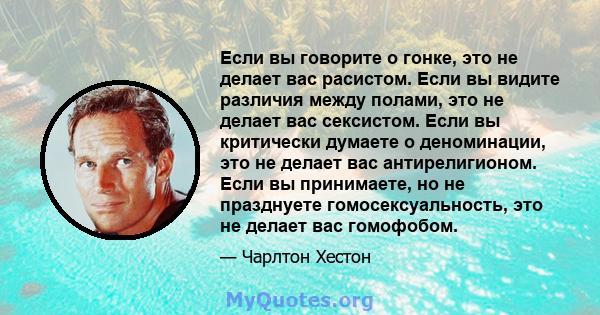 Если вы говорите о гонке, это не делает вас расистом. Если вы видите различия между полами, это не делает вас сексистом. Если вы критически думаете о деноминации, это не делает вас антирелигионом. Если вы принимаете, но не празднуете гомосексуальность, это не делает вас гомофобом.

— Чарлтон Хестон

MyQuotes.org